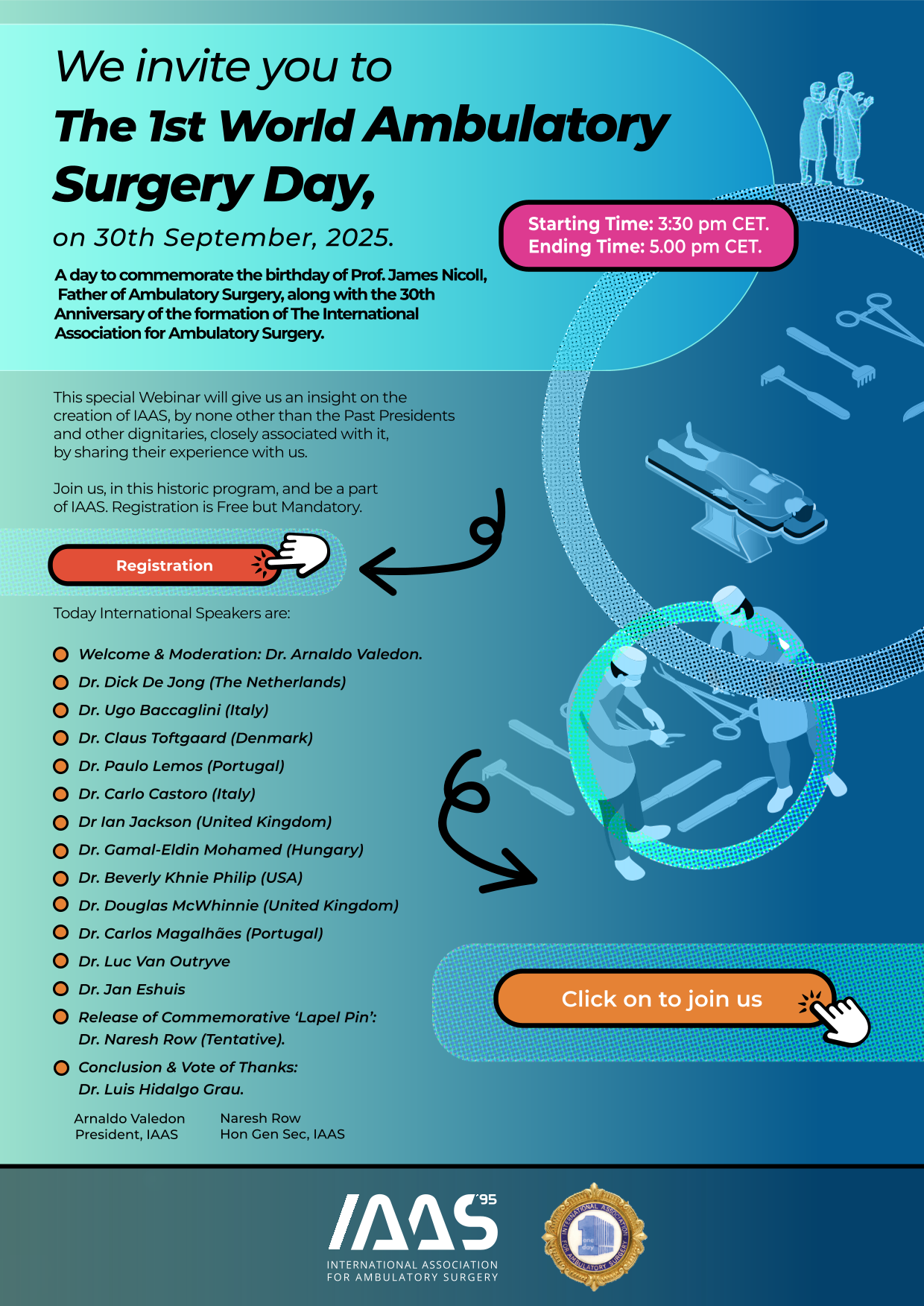 We invite you to
The 1st World Ambulatory Surgery Day,
on 30th September, 2025.

Starting Time: 3:30 pm CET.
Ending Time: 5.00 pm CET.

A day to commemorate the birthday of Prof. James Nicoll, Father of Ambulatory Surgery, along with the 30th Anniversary of the formation of The International Association for Ambulatory Surgery.

This special Webinar will give us an insight on the creation of IAAS, by none other than the Past Presidents and other dignitaries, closely associated with it, by sharing their experience with us.

Join us, in this historic program, and be a part of IAAS. Registration is Free but Mandatory.

Registration

Today International Speakers are:

Welcome & Moderation: Dr. Arnaldo Valedon.
Dr. Dick De Jong (The Netherlands)
Dr. Ugo Baccaglini (Italy)
Dr. Claus Toftgaard (Denmark)
Dr. Paulo Lemos (Portugal)
Dr. Carlo Castoro (Italy)
Dr Ian Jackson (United Kingdom)
Dr. Gamal-Eldin Mohamed (Hungary)
Dr. Beverly Khnie Philip (USA)
Dr. Douglas McWhinnie (United Kingdom)
Dr. Carlos Magalhães (Portugal)
Dr. Luc Van Outryve
Dr. Jan Eshuis
Release of Commemorative 'Lapel Pin': Dr. Naresh Row (Tentative).
Conclusion & Vote of Thanks: Dr. Luis Hidalgo Grau.

Arnaldo Valedon
President, IAAS

Naresh Row
Hon Gen Sec, IAAS

Click on to join us

IAAS '95
INTERNATIONAL ASSOCIATION FOR AMBULATORY SURGERY

INTERNATIONAL ASSOCIATION FOR AMBULATORY SURGERY
one day